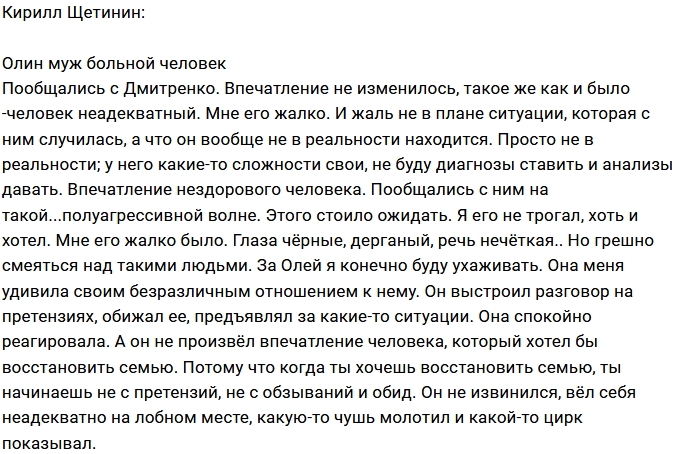 Кирилл Щетинин:

Олин муж больной человек
Пообщались с Дмитренко. Впечатление не изменилось, такое же как и было -человек неадекватный. Мне его жалко. И жаль не в плане ситуации, которая с ним случилась, а что он вообще не в реальности находится. Просто не в реальности; у него какие-то сложности свои, не буду диагнозы ставить и анализы давать. Впечатление нездорового человека. Пообщались с ним на такой...полуагрессивной волне. Этого стоило ожидать. Я его не трогал, хоть и хотел. Мне его жалко было. Глаза чёрные, дерганый, речь нечёткая.. Но грешно смеяться над такими людьми. За Олей я конечно буду ухаживать. Она меня удивила своим безразличным отношением к нему. Он выстроил разговор на претензиях, обижал ее, предъявлял за какие-то ситуации. Она спокойно реагировала. А он не произвёл впечатление человека, который хотел бы восстановить семью. Потому что когда ты хочешь восстановить семью, ты начинаешь не с претензий, не с обзываний и обид. Он не извинился, вёл себя неадекватно на лобном месте, какую-то чушь молотил и какой-то цирк показывал.